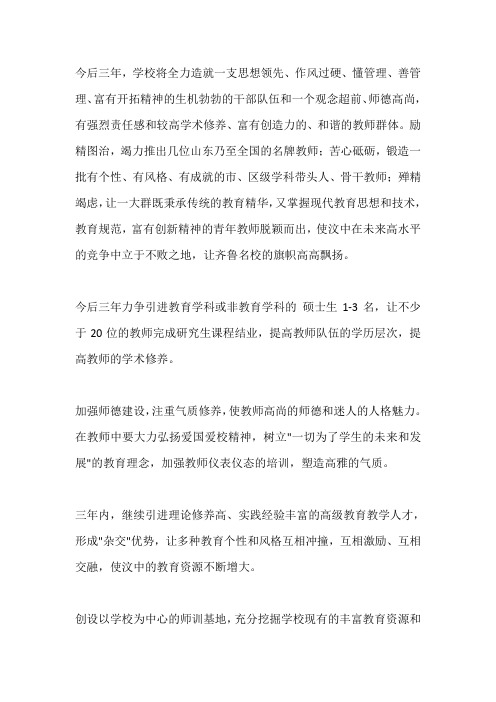 今后三年，学校将全力造就一支思想领先、作风过硬、懂管理、善管理、富有开拓精神的生机勃勃的干部队伍和一个观念超前、师德高尚，有强烈责任感和较高学术修养、富有创造力的、和谐的教师群体。励精图治，竭力推出几位山东乃至全国的名牌教师；苦心砥砺，锻造一批有个性、有风格、有成就的市、区级学科带头人、骨干教师；殚精竭虑，让一大群既秉承传统的教育精华，又掌握现代教育思想和技术，教育规范，富有创新精神的青年教师脱颖而出，使汶中在未来高水平的竞争中立于不败之地，让齐鲁名校的旗帜高高飘扬。

今后三年力争引进教育学科或非教育学科的 硕士生 1-3 名，让不少于 20 位的教师完成研究生课程结业，提高教师队伍的学历层次，提高教师的学术修养。

加强师德建设，注重气质修养，使教师高尚的师德和迷人的人格魅力。在教师中要大力弘扬爱国爱校精神，树立"一切为了学生的未来和发展"的教育理念，加强教师仪表仪态的培训，塑造高雅的气质。

三年内，继续引进理论修养高、实践经验丰富的高级教育教学人才，形成"杂交"优势，让多种教育个性和风格互相冲撞，互相激励、互相交融，使汶中的教育资源不断增大。

创设以学校为中心的师训基地，充分挖掘学校现有的丰富教育资源和